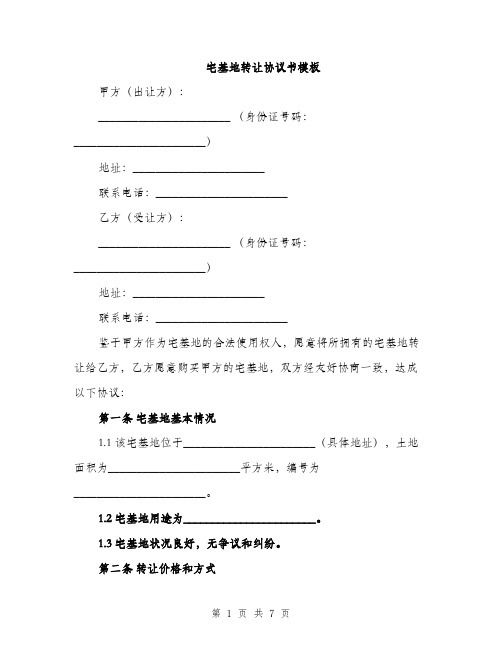 宅基地转让协议书模板

甲方（出让方）：

________________________（身份证号码：________________________）

地址：________________________

联系电话：________________________

乙方（受让方）：

________________________（身份证号码：________________________）

地址：________________________

联系电话：________________________

鉴于甲方作为宅基地的合法使用权人，愿意将所拥有的宅基地转让给乙方，乙方愿意购买甲方的宅基地，双方经友好协商一致，达成以下协议：

第一条 宅基地基本情况

1.1 该宅基地位于________________________（具体地址），土地面积为________________________平方米，编号为________________________。

1.2 宅基地用途为________________________。

1.3 宅基地状况良好，无争议和纠纷。

第二条 转让价格和方式

第 1 页 共 7 页